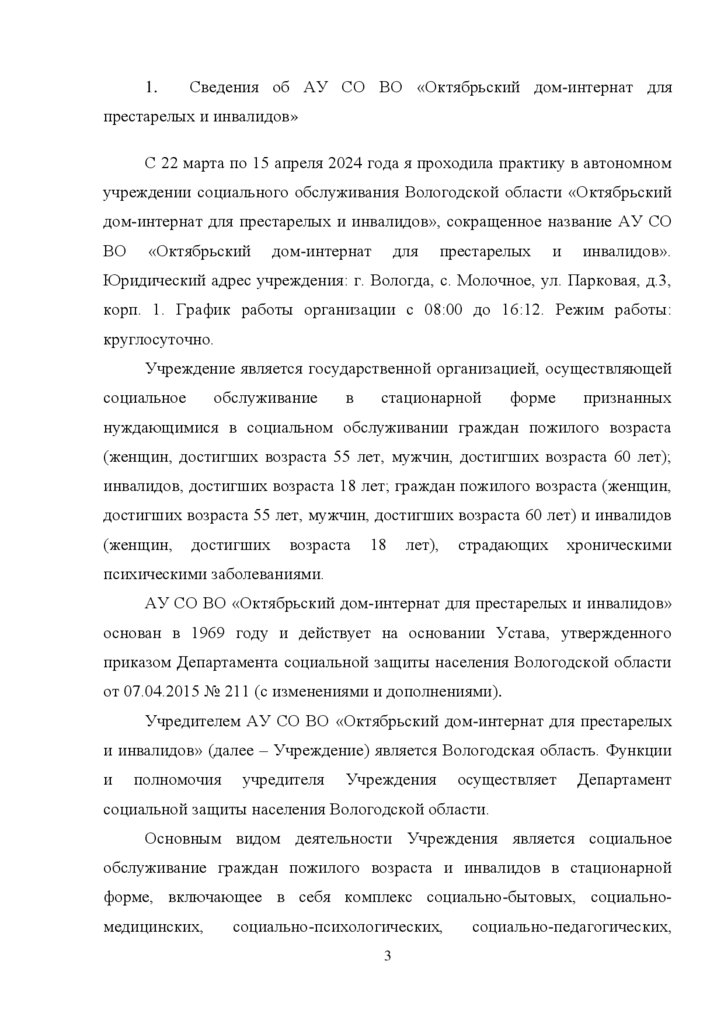 1. Сведения об АУ СО ВО «Октябрьский дом-интернат для престарелых и инвалидов»

С 22 марта по 15 апреля 2024 года я проходила практику в автономном учреждении социального обслуживания Вологодской области «Октябрьский дом-интернат для престарелых и инвалидов», сокращенное название АУ СО ВО «Октябрьский дом-интернат для престарелых и инвалидов». Юридический адрес учреждения: г. Вологда, с. Молочное, ул. Парковая, д.3, корп. 1. График работы организации с 08:00 до 16:12. Режим работы: круглосуточно.

Учреждение является государственной организацией, осуществляющей социальное обслуживание в стационарной форме признанных нуждающимися в социальном обслуживании граждан пожилого возраста (женщин, достигших возраста 55 лет, мужчин, достигших возраста 60 лет); инвалидов, достигших возраста 18 лет; граждан пожилого возраста (женщин, достигших возраста 55 лет, мужчин, достигших возраста 60 лет) и инвалидов (женщин, достигших возраста 18 лет), страдающих хроническими психическими заболеваниями.

АУ СО ВО «Октябрьский дом-интернат для престарелых и инвалидов» основан в 1969 году и действует на основании Устава, утвержденного приказом Департамента социальной защиты населения Вологодской области от 07.04.2015 № 211 (с изменениями и дополнениями).

Учредителем АУ СО ВО «Октябрьский дом-интернат для престарелых и инвалидов» (далее – Учреждение) является Вологодская область. Функции и полномочия учредителя Учреждения осуществляет Департамент социальной защиты населения Вологодской области.

Основным видом деятельности Учреждения является социальное обслуживание граждан пожилого возраста и инвалидов в стационарной форме, включающее в себя комплекс социально-бытовых, социально-медицинских, социально-психологических, социально-педагогических,

3